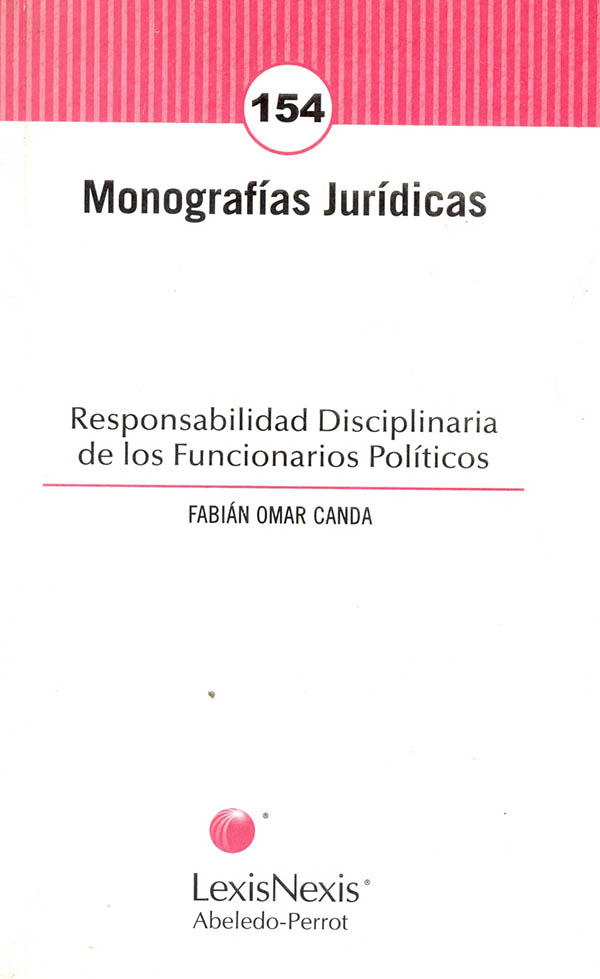 154

Monografías Jurídicas

Responsabilidad Disciplinaria de los Funcionarios Políticos

FABIÁN OMAR CANDA

LexisNexis®
Abeledo-Perrot